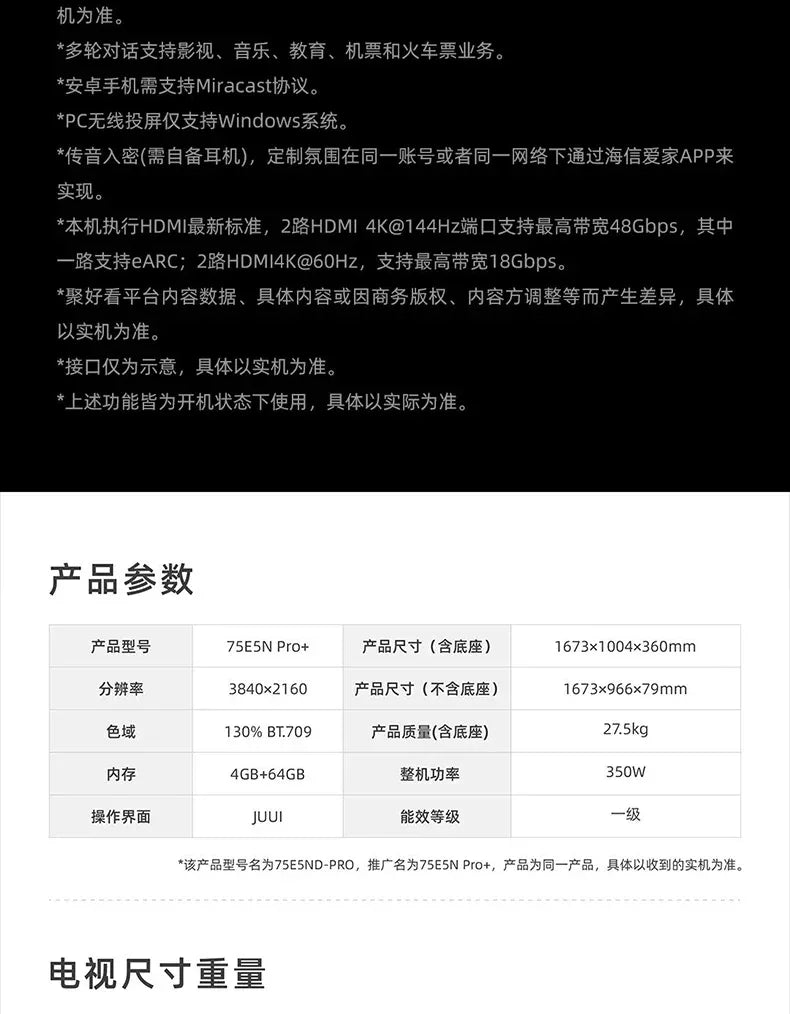 机为准。
*多轮对话支持影视、音乐、教育、机票和火车票业务。
*安卓手机需支持Miracast协议。
*PC无线投屏仅支持Windows系统。
*传音入密(需自备耳机)，定制氛围在同一账号或者同一网络下通过海信爱家APP来实现。
*本机执行HDMI最新标准，2路HDMI 4K@144Hz端口支持最高带宽48Gbps，其中一路支持eARC；2路HDMI4K@60Hz，支持最高带宽18Gbps。
*聚好看平台内容数据、具体内容或因商务版权、内容方调整等而产生差异，具体以实机为准。
*接口仅为示意，具体以实机为准。
*上述功能皆为开机状态下使用，具体以实际为准。

产品参数

| 产品型号 | 75E5N Pro+ | 产品尺寸（含底座） | 1673×1004×360mm |
|---|---|---|---|
| 分辨率 | 3840×2160 | 产品尺寸（不含底座） | 1673×966×79mm |
| 色域 | 130% BT.709 | 产品质量(含底座) | 27.5kg |
| 内存 | 4GB+64GB | 整机功率 | 350W |
| 操作界面 | JUUI | 能效等级 | 一级 |

*该产品型号名为75E5ND-PRO，推广名为75E5N Pro+，产品为同一产品，具体以收到的实机为准。

电视尺寸重量